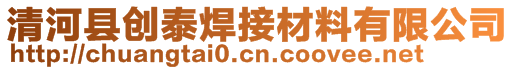 清河县创泰焊接材料有限公司
http://chuangtai0.cn.coovee.net